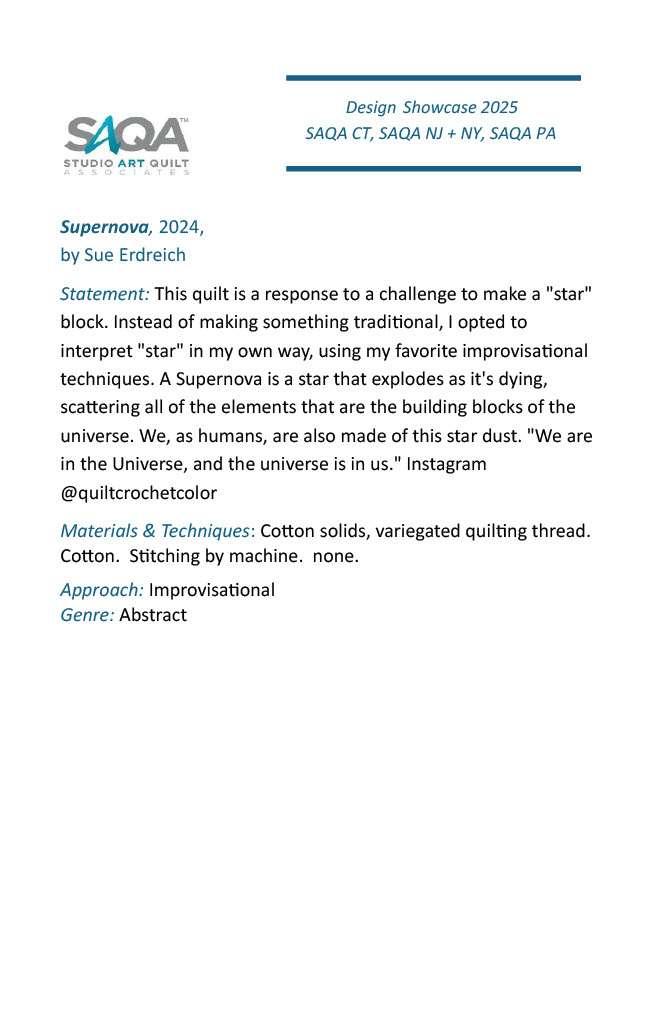 SAQA™
STUDIO ART QUILT
ASSOCIATES

Design Showcase 2025
SAQA CT, SAQA NJ + NY, SAQA PA

Supernova, 2024,
by Sue Erdreich

Statement: This quilt is a response to a challenge to make a "star" block. Instead of making something traditional, I opted to interpret "star" in my own way, using my favorite improvisational techniques. A Supernova is a star that explodes as it's dying, scattering all of the elements that are the building blocks of the universe. We, as humans, are also made of this star dust. "We are in the Universe, and the universe is in us." Instagram @quiltcrochetcolor

Materials & Techniques: Cotton solids, variegated quilting thread. Cotton. Stitching by machine. none.

Approach: Improvisational
Genre: Abstract